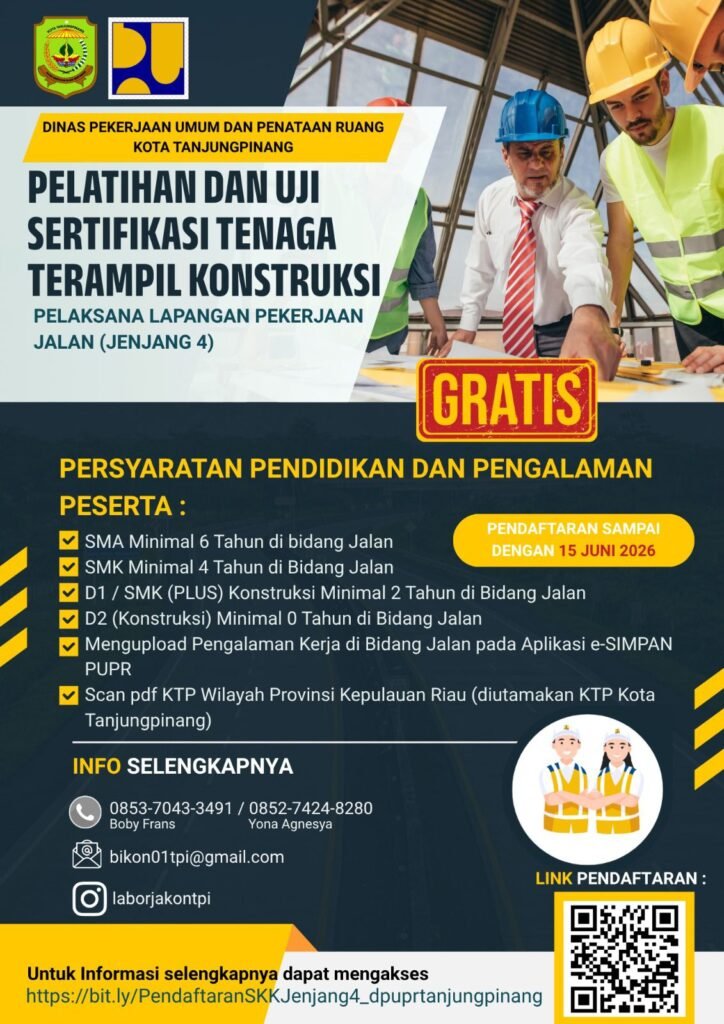 DINAS PEKERJAAN UMUM DAN PENATAAN RUANG KOTA TANJUNGPINANG

PELATIHAN DAN UJI SERTIFIKASI TENAGA TERAMPIL KONSTRUKSI

PELAKSANA LAPANGAN PEKERJAAN JALAN (JENJANG 4)

GRATIS

PERSYARATAN PENDIDIKAN DAN PENGALAMAN PESERTA :

PENDAFTARAN SAMPAI DENGAN 15 JUNI 2026

SMA Minimal 6 Tahun di bidang Jalan
SMK Minimal 4 Tahun di Bidang Jalan
D1 / SMK (PLUS) Konstruksi Minimal 2 Tahun di Bidang Jalan
D2 (Konstruksi) Minimal 0 Tahun di Bidang Jalan
Mengupload Pengalaman Kerja di Bidang Jalan pada Aplikasi e-SIMPAN PUPR
Scan pdf KTP Wilayah Provinsi Kepulauan Riau (diutamakan KTP Kota Tanjungpinang)

INFO SELENGKAPNYA

0853-7043-3491 / 0852-7424-8280
Boby Frans Yona Agnesya

bikon01tpi@gmail.com

laborjakontpi

LINK PENDAFTARAN :

Untuk Informasi selengkapnya dapat mengakses
https://bit.ly/PendaftaranSKKJenjang4_dpuprtanjungpinang